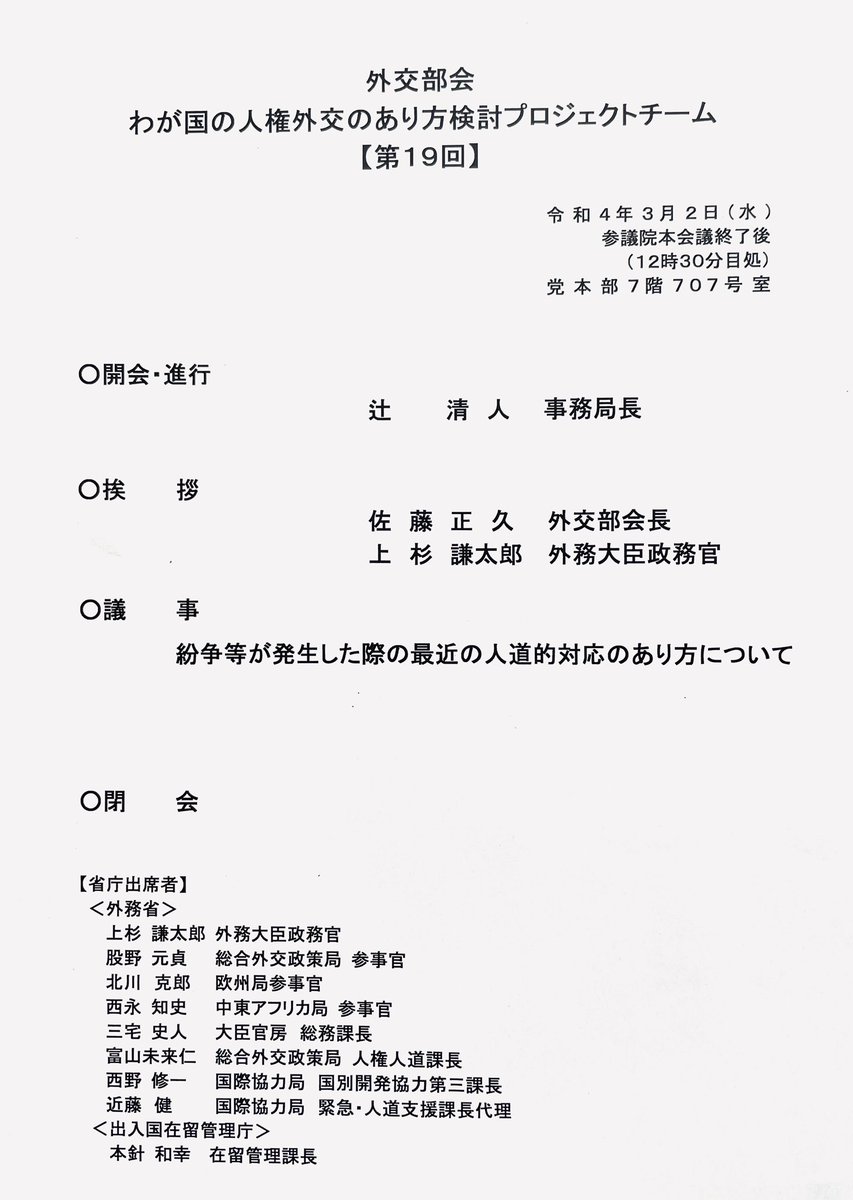 外交部会
わが国の人権外交のあり方検討プロジェクトチーム
【第19回】

令和4年3月2日（水）
参議院本会議終了後
（12時30分目処）
党本部7階707号室

○開会・進行
辻　清人　事務局長

○挨　拶
佐藤　正久　外交部会長
上杉　謙太郎　外務大臣政務官

○議　事
紛争等が発生した際の最近の人道的対応のあり方について

○閉　会

【省庁出席者】
＜外務省＞
上杉　謙太郎　外務大臣政務官
股野　元貞　総合外交政策局　参事官
北川　克郎　欧州局参事官
西永　知史　中東アフリカ局　参事官
三宅　史人　大臣官房　総務課長
富山未来仁　総合外交政策局　人権人道課長
西野　修一　国際協力局　国別開発協力第三課長
近藤　健　国際協力局　緊急・人道支援課長代理
＜出入国在留管理庁＞
本針　和幸　在留管理課長